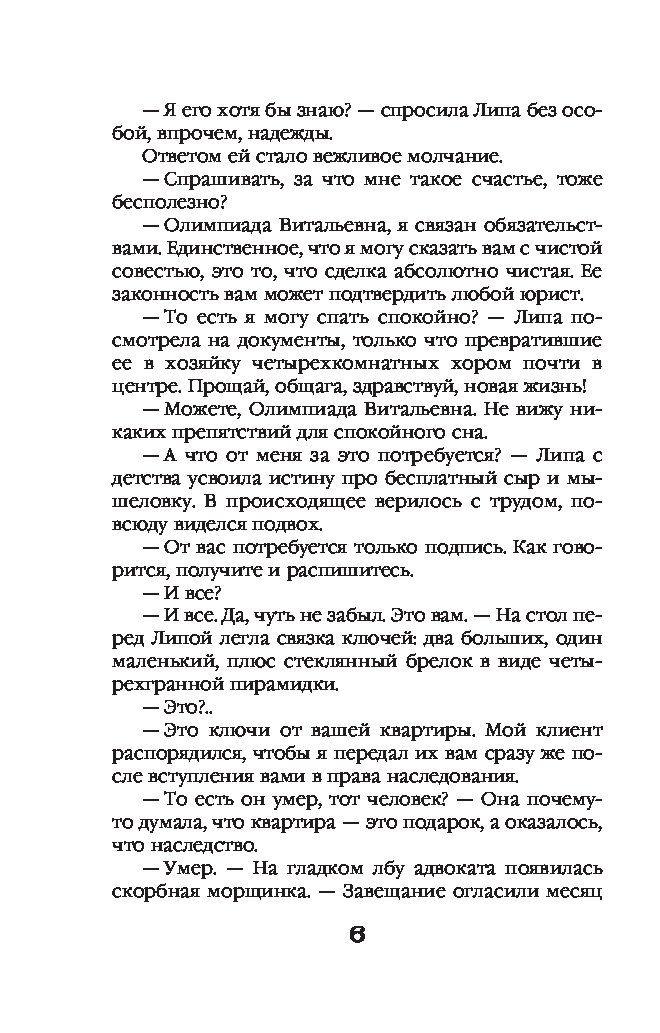 — Я его хотя бы знаю? — спросила Липа без особой, впрочем, надежды.

Ответом ей стало вежливое молчание.

— Спрашивать, за что мне такое счастье, тоже бесполезно?

— Олимпиада Витальевна, я связан обязательствами. Единственное, что я могу сказать вам с чистой совестью, это то, что сделка абсолютно чистая. Ее законность вам может подтвердить любой юрист.

— То есть я могу спать спокойно? — Липа посмотрела на документы, только что превратившие ее в хозяйку четырехкомнатных хором почти в центре. Прощай, общага, здравствуй, новая жизнь!

— Можете, Олимпиада Витальевна. Не вижу никаких препятствий для спокойного сна.

— А что от меня за это потребуется? — Липа с детства усвоила истину про бесплатный сыр и мышеловку. В происходящее верилось с трудом, повсюду виделся подвох.

— От вас потребуется только подпись. Как говорится, получите и распишитесь.

— И все?

— И все. Да, чуть не забыл. Это вам. — На стол перед Липой легла связка ключей: два больших, один маленький, плюс стеклянный брелок в виде четырехгранной пирамидки.

— Это?..

— Это ключи от вашей квартиры. Мой клиент распорядился, чтобы я передал их вам сразу же после вступления вами в права наследования.

— То есть он умер, тот человек? — Она почему-то думала, что квартира — это подарок, а оказалось, что наследство.

— Умер. — На гладком лбу адвоката появилась скорбная морщинка. — Завещание огласили месяц

6